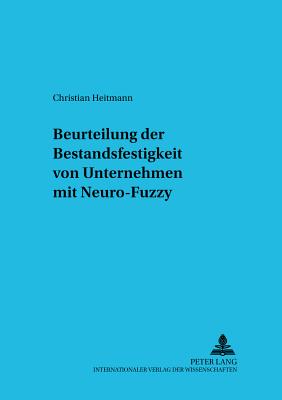 Christian Heitmann

Beurteilung der Bestandsfestigkeit von Unternehmen mit Neuro-Fuzzy

PETER LANG
INTERNATIONALER VERLAG DER WISSENSCHAFTEN